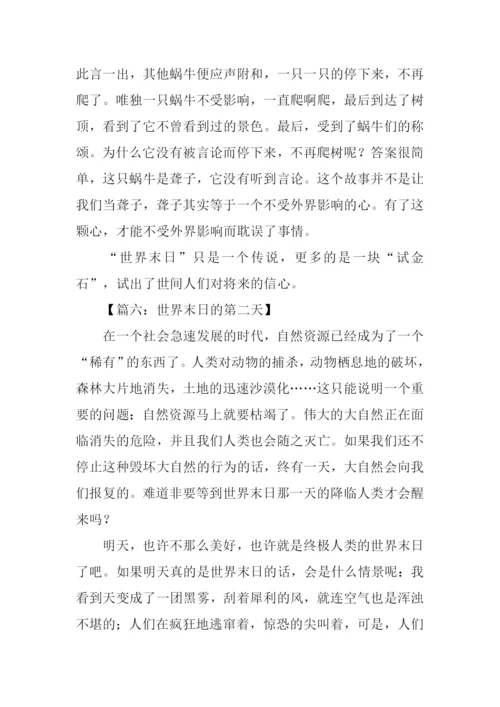 此言一出，其他蜗牛便应声附和，一只一只的停下来，不再爬了。唯独一只蜗牛不受影响，一直爬啊爬，最后到达了树顶，看到了它不曾看到过的景色。最后，受到了蜗牛们的称颂。为什么它没有被言论而停下来，不再爬树呢？答案很简单，这只蜗牛是聋子，它没有听到言论。这个故事并不是让我们当聋子，聋子其实等于一个不受外界影响的心。有了这颗心，才能不受外界影响而耽误了事情。

“世界末日”只是一个传说，更多的是一块“试金石”，试出了世间人们对将来的信心。

【篇六：世界末日的第二天】

在一个社会急速发展的时代，自然资源已经成为了一个“稀有”的东西了。人类对动物的捕杀，动物栖息地的破坏，森林大片地消失，土地的迅速沙漠化……这只能说明一个重要的问题：自然资源马上就要枯竭了。伟大的大自然正在面临消失的危险，并且我们人类也会随之灭亡。如果我们还不停止这种毁坏大自然的行为的话，终有一天，大自然会向我们报复的。难道非要等到世界末日那一天的降临人类才会醒来吗？

明天，也许不那么美好，也许就是终极人类的世界末日了吧。如果明天真的是世界末日的话，会是什么情景呢：我看到天变成了一团黑雾，刮着犀利的风，就连空气也是浑浊不堪的；人们在疯狂地逃窜着，惊恐的尖叫着，可是，人们